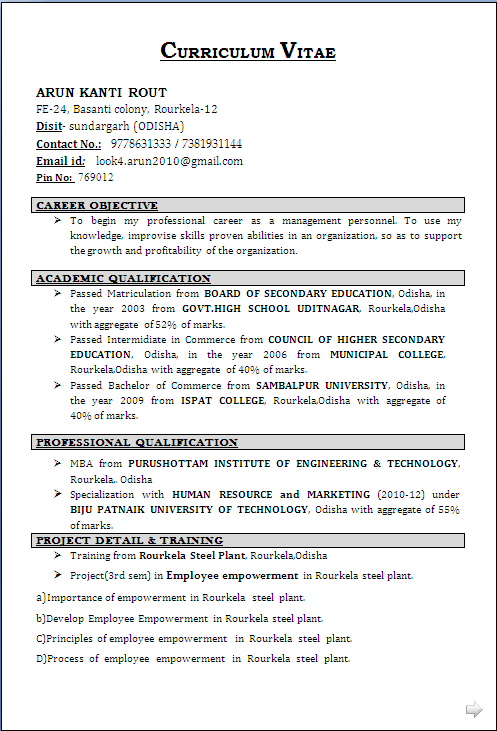 CURRICULUM VITAE

ARUN KANTI ROUT
FE-24, Basanti colony, Rourkela-12
Disit- sundargarh (ODISHA)
Contact No.: 9778631333 / 7381931144
Email id: look4.arun2010@gmail.com
Pin No: 769012

CAREER OBJECTIVE

➢ To begin my professional career as a management personnel. To use my knowledge, improvise skills proven abilities in an organization, so as to support the growth and profitability of the organization.

ACADEMIC QUALIFICATION

➢ Passed Matriculation from BOARD OF SECONDARY EDUCATION, Odisha, in the year 2003 from GOVT.HIGH SCHOOL UDITNAGAR, Rourkela,Odisha with aggregate of 52% of marks.
➢ Passed Intermidiate in Commerce from COUNCIL OF HIGHER SECONDARY EDUCATION, Odisha, in the year 2006 from MUNICIPAL COLLEGE, Rourkela,Odisha with aggregate of 40% of marks.
➢ Passed Bachelor of Commerce from SAMBALPUR UNIVERSITY, Odisha, in the year 2009 from ISPAT COLLEGE, Rourkela,Odisha with aggregate of 40% of marks.

PROFESSIONAL QUALIFICATION

➢ MBA from PURUSHOTTAM INSTITUTE OF ENGINEERING & TECHNOLOGY, Rourkela,, Odisha
➢ Specialization with HUMAN RESOURCE and MARKETING (2010-12) under BIJU PATNAIK UNIVERSITY OF TECHNOLOGY, Odisha with aggregate of 55% of marks.

PROJECT DETAIL & TRAINING

➢ Training from Rourkela Steel Plant, Rourkela,Odisha
➢ Project(3rd sem) in Employee empowerment in Rourkela steel plant.

a)Importance of empowerment in Rourkela steel plant.

b)Develop Employee Empowerment in Rourkela steel plant.

C)Principles of employee empowerment in Rourkela steel plant.

D)Process of employee empowerment in Rourkela steel plant.